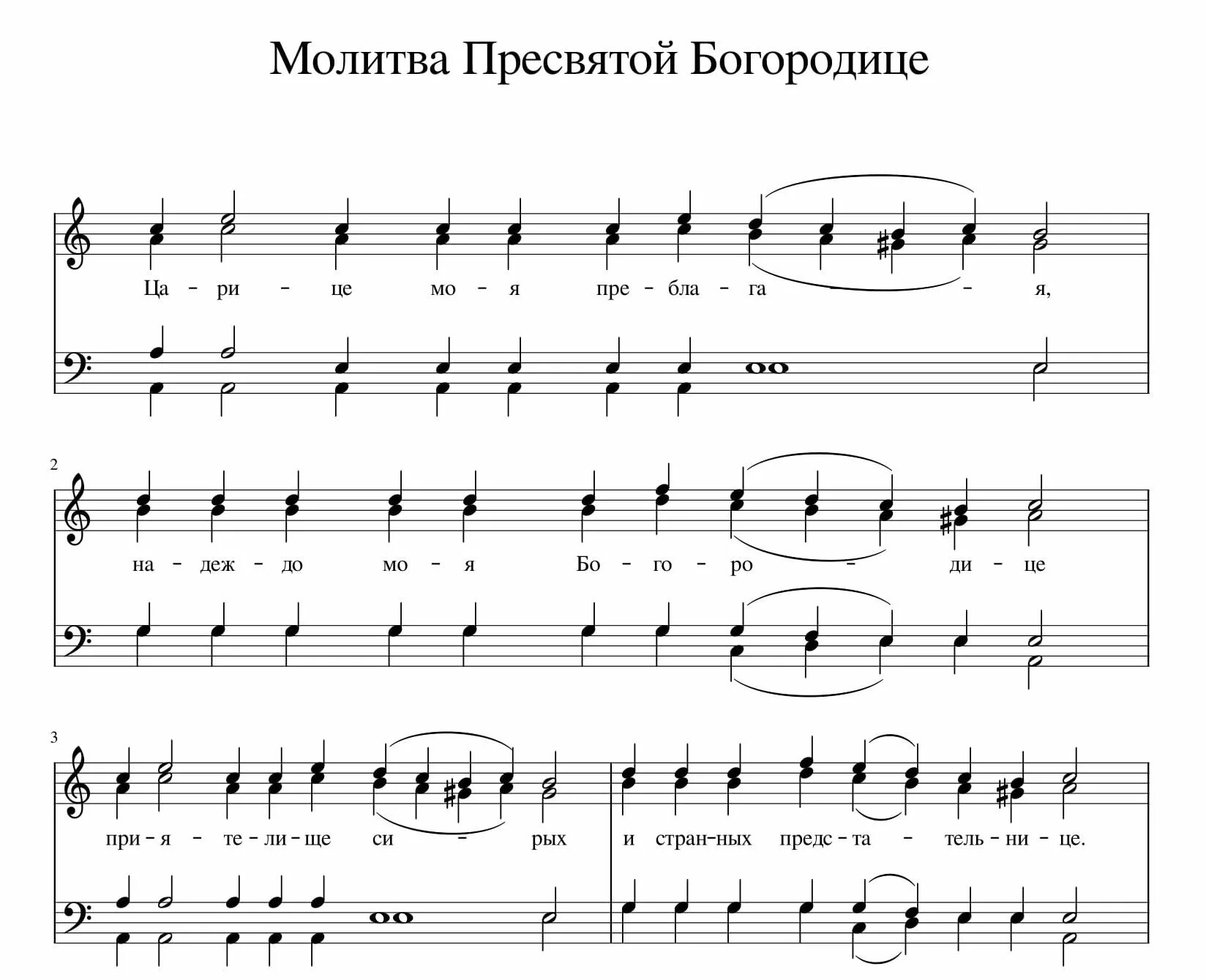 Молитва Пресвятой Богородице

Ца – ри – це мо – я пре – бла – га – – я,

2

на – деж – до мо – я Бо – го – ро – ди – це

3

при – я – те – ли – ще си – рых и стран–ных предс – та – тель – ни – це.